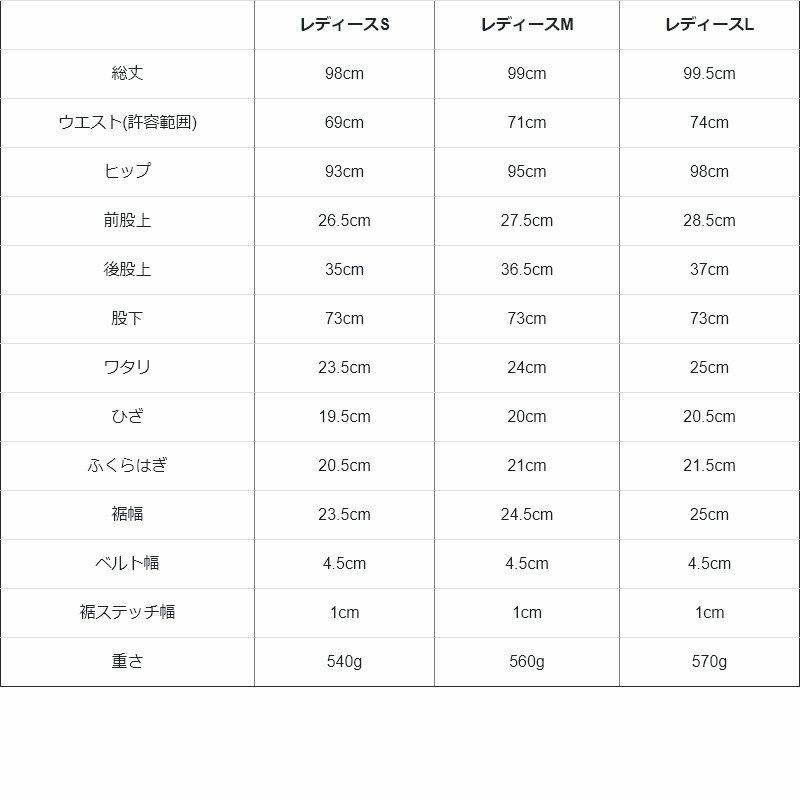 |  | レディースS | レディースM | レディースL |
|---|---|---|---|
| 総丈 | 98cm | 99cm | 99.5cm |
| ウエスト(許容範囲) | 69cm | 71cm | 74cm |
| ヒップ | 93cm | 95cm | 98cm |
| 前股上 | 26.5cm | 27.5cm | 28.5cm |
| 後股上 | 35cm | 36.5cm | 37cm |
| 股下 | 73cm | 73cm | 73cm |
| ワタリ | 23.5cm | 24cm | 25cm |
| ひざ | 19.5cm | 20cm | 20.5cm |
| ふくらはぎ | 20.5cm | 21cm | 21.5cm |
| 裾幅 | 23.5cm | 24.5cm | 25cm |
| ベルト幅 | 4.5cm | 4.5cm | 4.5cm |
| 裾ステッチ幅 | 1cm | 1cm | 1cm |
| 重さ | 540g | 560g | 570g |